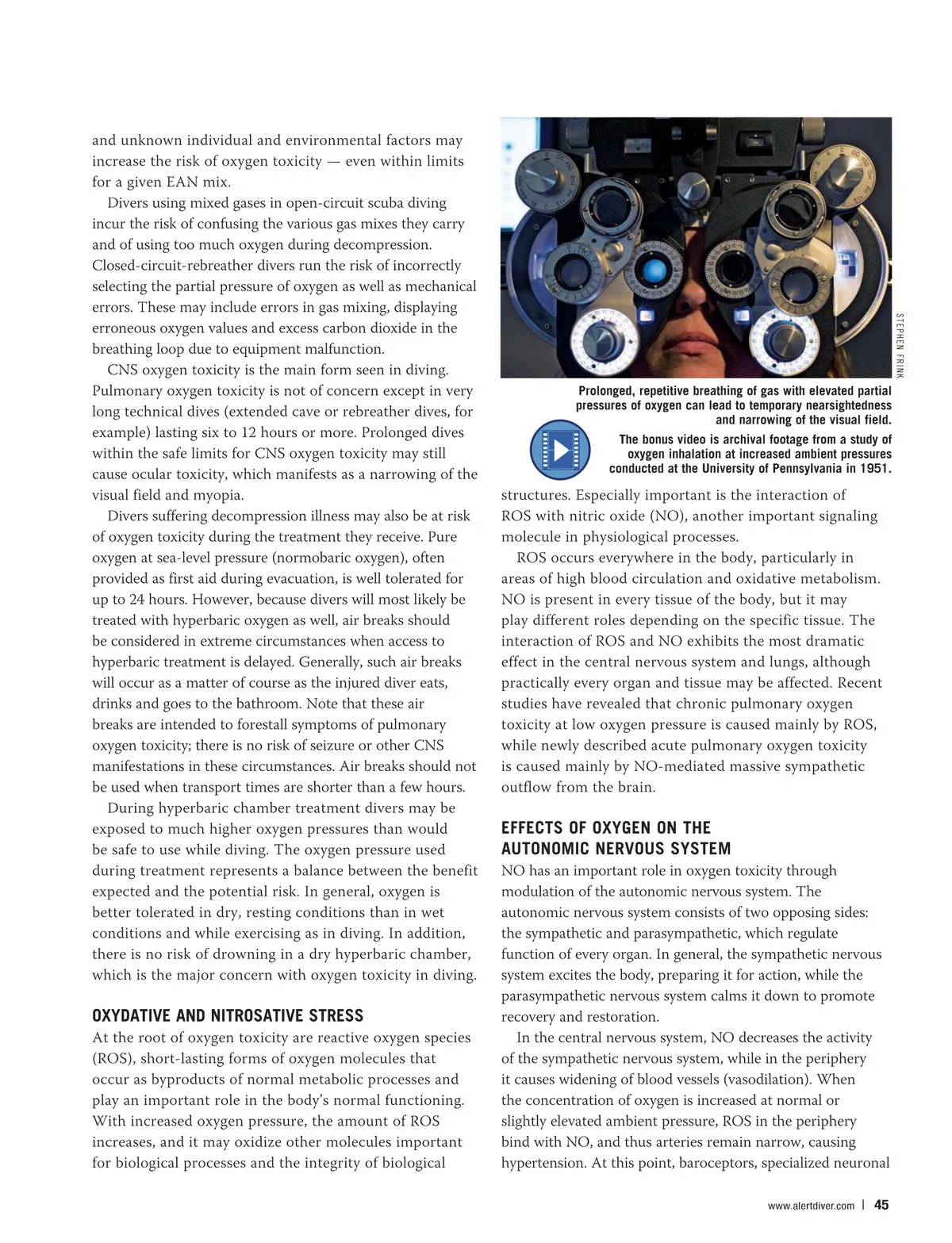 and unknown individual and environmental factors may increase the risk of oxygen toxicity — even within limits for a given EAN mix.

Divers using mixed gases in open-circuit scuba diving incur the risk of confusing the various gas mixes they carry and of using too much oxygen during decompression. Closed-circuit-rebreather divers run the risk of incorrectly selecting the partial pressure of oxygen as well as mechanical errors. These may include errors in gas mixing, displaying erroneous oxygen values and excess carbon dioxide in the breathing loop due to equipment malfunction.

CNS oxygen toxicity is the main form seen in diving. Pulmonary oxygen toxicity is not of concern except in very long technical dives (extended cave or rebreather dives, for example) lasting six to 12 hours or more. Prolonged dives within the safe limits for CNS oxygen toxicity may still cause ocular toxicity, which manifests as a narrowing of the visual field and myopia.

Divers suffering decompression illness may also be at risk of oxygen toxicity during the treatment they receive. Pure oxygen at sea-level pressure (normobaric oxygen), often provided as first aid during evacuation, is well tolerated for up to 24 hours. However, because divers will most likely be treated with hyperbaric oxygen as well, air breaks should be considered in extreme circumstances when access to hyperbaric treatment is delayed. Generally, such air breaks will occur as a matter of course as the injured diver eats, drinks and goes to the bathroom. Note that these air breaks are intended to forestall symptoms of pulmonary oxygen toxicity; there is no risk of seizure or other CNS manifestations in these circumstances. Air breaks should not be used when transport times are shorter than a few hours.

During hyperbaric chamber treatment divers may be exposed to much higher oxygen pressures than would be safe to use while diving. The oxygen pressure used during treatment represents a balance between the benefit expected and the potential risk. In general, oxygen is better tolerated in dry, resting conditions than in wet conditions and while exercising as in diving. In addition, there is no risk of drowning in a dry hyperbaric chamber, which is the major concern with oxygen toxicity in diving.

OXYDATIVE AND NITROSATIVE STRESS
At the root of oxygen toxicity are reactive oxygen species (ROS), short-lasting forms of oxygen molecules that occur as byproducts of normal metabolic processes and play an important role in the body's normal functioning. With increased oxygen pressure, the amount of ROS increases, and it may oxidize other molecules important for biological processes and the integrity of biological

STEPHEN FRINK

Prolonged, repetitive breathing of gas with elevated partial pressures of oxygen can lead to temporary nearsightedness and narrowing of the visual field.

The bonus video is archival footage from a study of oxygen inhalation at increased ambient pressures conducted at the University of Pennsylvania in 1951.

structures. Especially important is the interaction of ROS with nitric oxide (NO), another important signaling molecule in physiological processes.

ROS occurs everywhere in the body, particularly in areas of high blood circulation and oxidative metabolism. NO is present in every tissue of the body, but it may play different roles depending on the specific tissue. The interaction of ROS and NO exhibits the most dramatic effect in the central nervous system and lungs, although practically every organ and tissue may be affected. Recent studies have revealed that chronic pulmonary oxygen toxicity at low oxygen pressure is caused mainly by ROS, while newly described acute pulmonary oxygen toxicity is caused mainly by NO-mediated massive sympathetic outflow from the brain.

EFFECTS OF OXYGEN ON THE AUTONOMIC NERVOUS SYSTEM
NO has an important role in oxygen toxicity through modulation of the autonomic nervous system. The autonomic nervous system consists of two opposing sides: the sympathetic and parasympathetic, which regulate function of every organ. In general, the sympathetic nervous system excites the body, preparing it for action, while the parasympathetic nervous system calms it down to promote recovery and restoration.

In the central nervous system, NO decreases the activity of the sympathetic nervous system, while in the periphery it causes widening of blood vessels (vasodilation). When the concentration of oxygen is increased at normal or slightly elevated ambient pressure, ROS in the periphery bind with NO, and thus arteries remain narrow, causing hypertension. At this point, baroceptors, specialized neuronal

www.alertdiver.com | 45